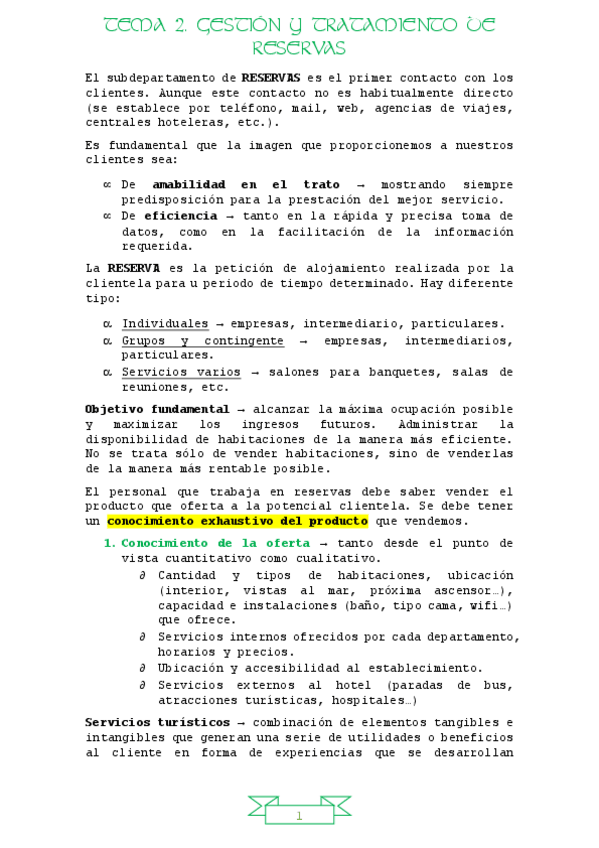 TEMA 2. GESTIÓN Y TRATAMIENTO DE RESERVAS

El subdepartamento de RESERVAS es el primer contacto con los clientes. Aunque este contacto no es habitualmente directo (se establece por teléfono, mail, web, agencias de viajes, centrales hoteleras, etc.).

Es fundamental que la imagen que proporcionemos a nuestros clientes sea:

∝ De amabilidad en el trato → mostrando siempre predisposición para la prestación del mejor servicio.
∝ De eficiencia → tanto en la rápida y precisa toma de datos, como en la facilitación de la información requerida.

La RESERVA es la petición de alojamiento realizada por la clientela para u periodo de tiempo determinado. Hay diferente tipo:

α Individuales → empresas, intermediario, particulares.
α Grupos y contingente → empresas, intermediarios, particulares.
α Servicios varios → salones para banquetes, salas de reuniones, etc.

Objetivo fundamental → alcanzar la máxima ocupación posible y maximizar los ingresos futuros. Administrar la disponibilidad de habitaciones de la manera más eficiente. No se trata sólo de vender habitaciones, sino de venderlas de la manera más rentable posible.

El personal que trabaja en reservas debe saber vender el producto que oferta a la potencial clientela. Se debe tener un conocimiento exhaustivo del producto que vendemos.

1. Conocimiento de la oferta → tanto desde el punto de vista cuantitativo como cualitativo.
∂ Cantidad y tipos de habitaciones, ubicación (interior, vistas al mar, próxima ascensor…), capacidad e instalaciones (baño, tipo cama, wifi…) que ofrece.
∂ Servicios internos ofrecidos por cada departamento, horarios y precios.
∂ Ubicación y accesibilidad al establecimiento.
∂ Servicios externos al hotel (paradas de bus, atracciones turísticas, hospitales…)

Servicios turísticos → combinación de elementos tangibles e intangibles que generan una serie de utilidades o beneficios al cliente en forma de experiencias que se desarrollan

1